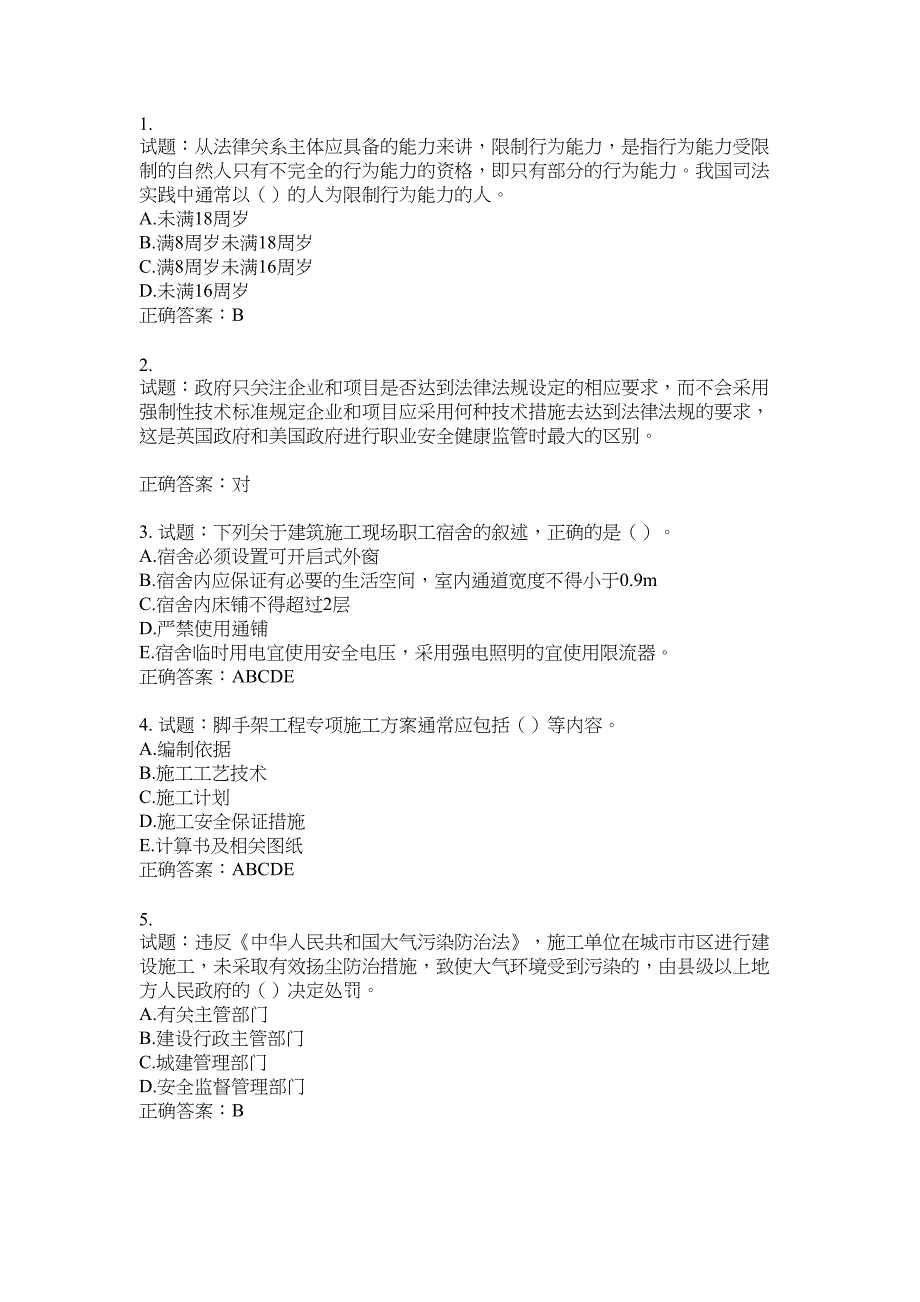 1.
试题：从法律关系主体应具备的能力来讲，限制行为能力，是指行为能力受限制的自然人只有不完全的行为能力的资格，即只有部分的行为能力。我国司法实践中通常以（ ）的人为限制行为能力的人。
A.未满18周岁
B.满8周岁未满18周岁
C.满8周岁未满16周岁
D.未满16周岁
正确答案：B

2.
试题：政府只关注企业和项目是否达到法律法规设定的相应要求，而不会采用强制性技术标准规定企业和项目应采用何种技术措施去达到法律法规的要求，这是英国政府和美国政府进行职业安全健康监管时最大的区别。

正确答案：对

3. 试题：下列关于建筑施工现场职工宿舍的叙述，正确的是（ ）。
A.宿舍必须设置可开启式外窗
B.宿舍内应保证有必要的生活空间，室内通道宽度不得小于0.9m
C.宿舍内床铺不得超过2层
D.严禁使用通铺
E.宿舍临时用电宜使用安全电压，采用强电照明的宜使用限流器。
正确答案：ABCDE

4. 试题：脚手架工程专项施工方案通常应包括（ ）等内容。
A.编制依据
B.施工工艺技术
C.施工计划
D.施工安全保证措施
E.计算书及相关图纸
正确答案：ABCDE

5.
试题：违反《中华人民共和国大气污染防治法》，施工单位在城市市区进行建设施工，未采取有效扬尘防治措施，致使大气环境受到污染的，由县级以上地方人民政府的（ ）决定处罚。
A.有关主管部门
B.建设行政主管部门
C.城建管理部门
D.安全监督管理部门
正确答案：B